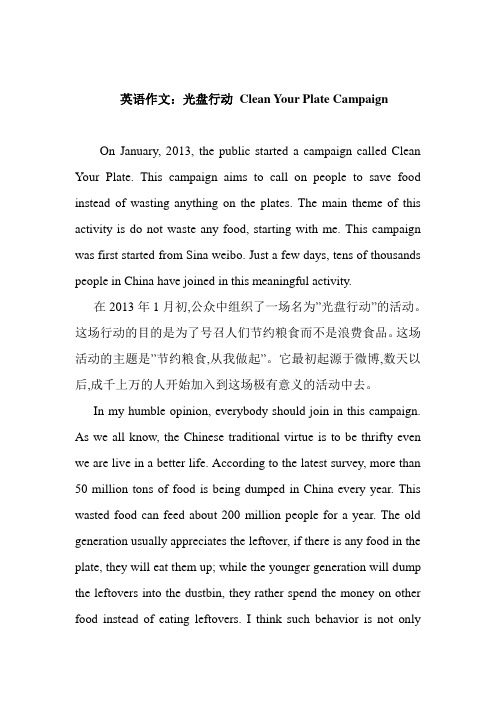 英语作文：光盘行动 Clean Your Plate Campaign

On January, 2013, the public started a campaign called Clean Your Plate. This campaign aims to call on people to save food instead of wasting anything on the plates. The main theme of this activity is do not waste any food, starting with me. This campaign was first started from Sina weibo. Just a few days, tens of thousands people in China have joined in this meaningful activity.

在 2013 年 1 月初,公众中组织了一场名为"光盘行动"的活动。这场行动的目的是为了号召人们节约粮食而不是浪费食品。这场活动的主题是"节约粮食,从我做起"。它最初起源于微博,数天以后,成千上万的人开始加入到这场极有意义的活动中去。

In my humble opinion, everybody should join in this campaign. As we all know, the Chinese traditional virtue is to be thrifty even we are live in a better life. According to the latest survey, more than 50 million tons of food is being dumped in China every year. This wasted food can feed about 200 million people for a year. The old generation usually appreciates the leftover, if there is any food in the plate, they will eat them up; while the younger generation will dump the leftovers into the dustbin, they rather spend the money on other food instead of eating leftovers. I think such behavior is not only